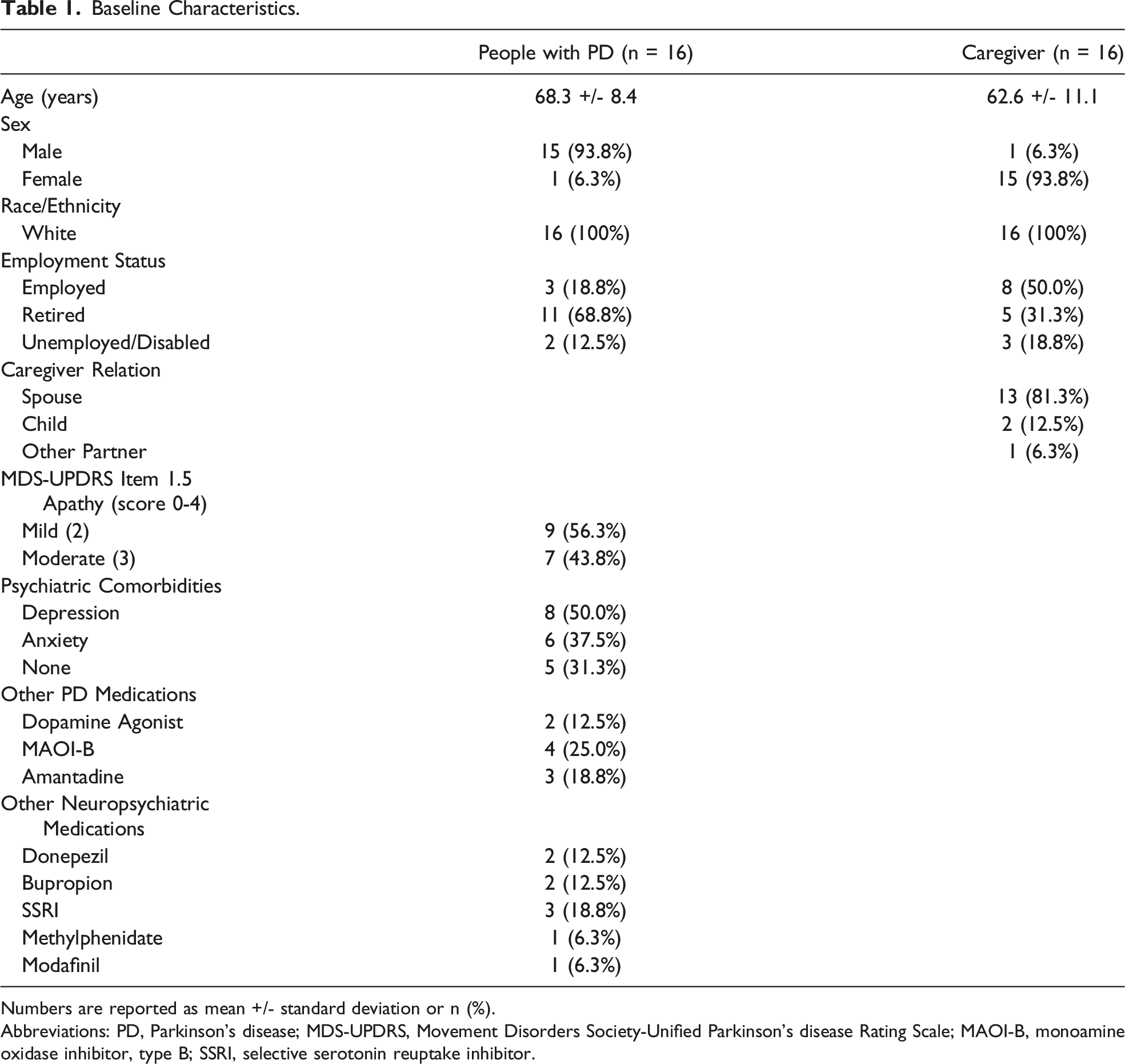 Table 1. Baseline Characteristics.

|  | People with PD (n = 16) | Caregiver (n = 16) |
|---|---|---|
| Age (years) | 68.3 +/- 8.4 | 62.6 +/- 11.1 |
| Sex |  |  |
| Male | 15 (93.8%) | 1 (6.3%) |
| Female | 1 (6.3%) | 15 (93.8%) |
| Race/Ethnicity |  |  |
| White | 16 (100%) | 16 (100%) |
| Employment Status |  |  |
| Employed | 3 (18.8%) | 8 (50.0%) |
| Retired | 11 (68.8%) | 5 (31.3%) |
| Unemployed/Disabled | 2 (12.5%) | 3 (18.8%) |
| Caregiver Relation |  |  |
| Spouse |  | 13 (81.3%) |
| Child |  | 2 (12.5%) |
| Other Partner |  | 1 (6.3%) |
| MDS-UPDRS Item 1.5 Apathy (score 0-4) |  |  |
| Mild (2) | 9 (56.3%) |  |
| Moderate (3) | 7 (43.8%) |  |
| Psychiatric Comorbidities |  |  |
| Depression | 8 (50.0%) |  |
| Anxiety | 6 (37.5%) |  |
| None | 5 (31.3%) |  |
| Other PD Medications |  |  |
| Dopamine Agonist | 2 (12.5%) |  |
| MAOI-B | 4 (25.0%) |  |
| Amantadine | 3 (18.8%) |  |
| Other Neuropsychiatric Medications |  |  |
| Donepezil | 2 (12.5%) |  |
| Bupropion | 2 (12.5%) |  |
| SSRI | 3 (18.8%) |  |
| Methylphenidate | 1 (6.3%) |  |
| Modafinil | 1 (6.3%) |  |

Numbers are reported as mean +/- standard deviation or n (%).

Abbreviations: PD, Parkinson's disease; MDS-UPDRS, Movement Disorders Society-Unified Parkinson's disease Rating Scale; MAOI-B, monoamine oxidase inhibitor, type B; SSRI, selective serotonin reuptake inhibitor.